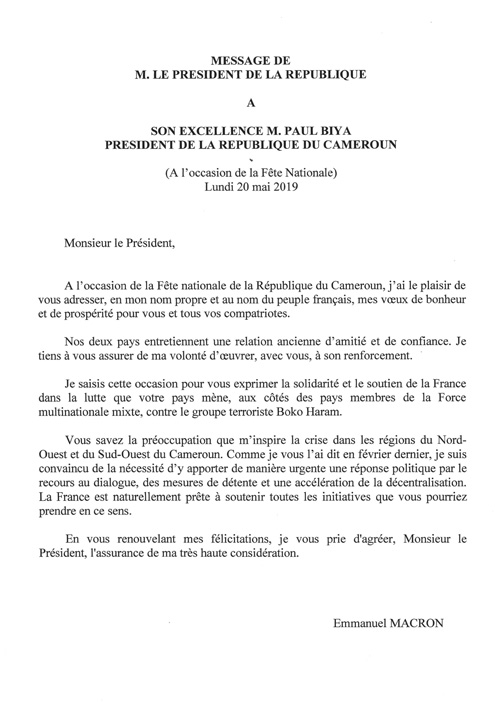 MESSAGE DE
M. LE PRESIDENT DE LA REPUBLIQUE

A

SON EXCELLENCE M. PAUL BIYA
PRESIDENT DE LA REPUBLIQUE DU CAMEROUN

(A l'occasion de la Fête Nationale)
Lundi 20 mai 2019

Monsieur le Président,

A l'occasion de la Fête nationale de la République du Cameroun, j'ai le plaisir de vous adresser, en mon nom propre et au nom du peuple français, mes vœux de bonheur et de prospérité pour vous et tous vos compatriotes.

Nos deux pays entretiennent une relation ancienne d'amitié et de confiance. Je tiens à vous assurer de ma volonté d'œuvrer, avec vous, à son renforcement.

Je saisis cette occasion pour vous exprimer la solidarité et le soutien de la France dans la lutte que votre pays mène, aux côtés des pays membres de la Force multinationale mixte, contre le groupe terroriste Boko Haram.

Vous savez la préoccupation que m'inspire la crise dans les régions du Nord-Ouest et du Sud-Ouest du Cameroun. Comme je vous l'ai dit en février dernier, je suis convaincu de la nécessité d'y apporter de manière urgente une réponse politique par le recours au dialogue, des mesures de détente et une accélération de la décentralisation. La France est naturellement prête à soutenir toutes les initiatives que vous pourriez prendre en ce sens.

En vous renouvelant mes félicitations, je vous prie d'agréer, Monsieur le Président, l'assurance de ma très haute considération.

Emmanuel MACRON